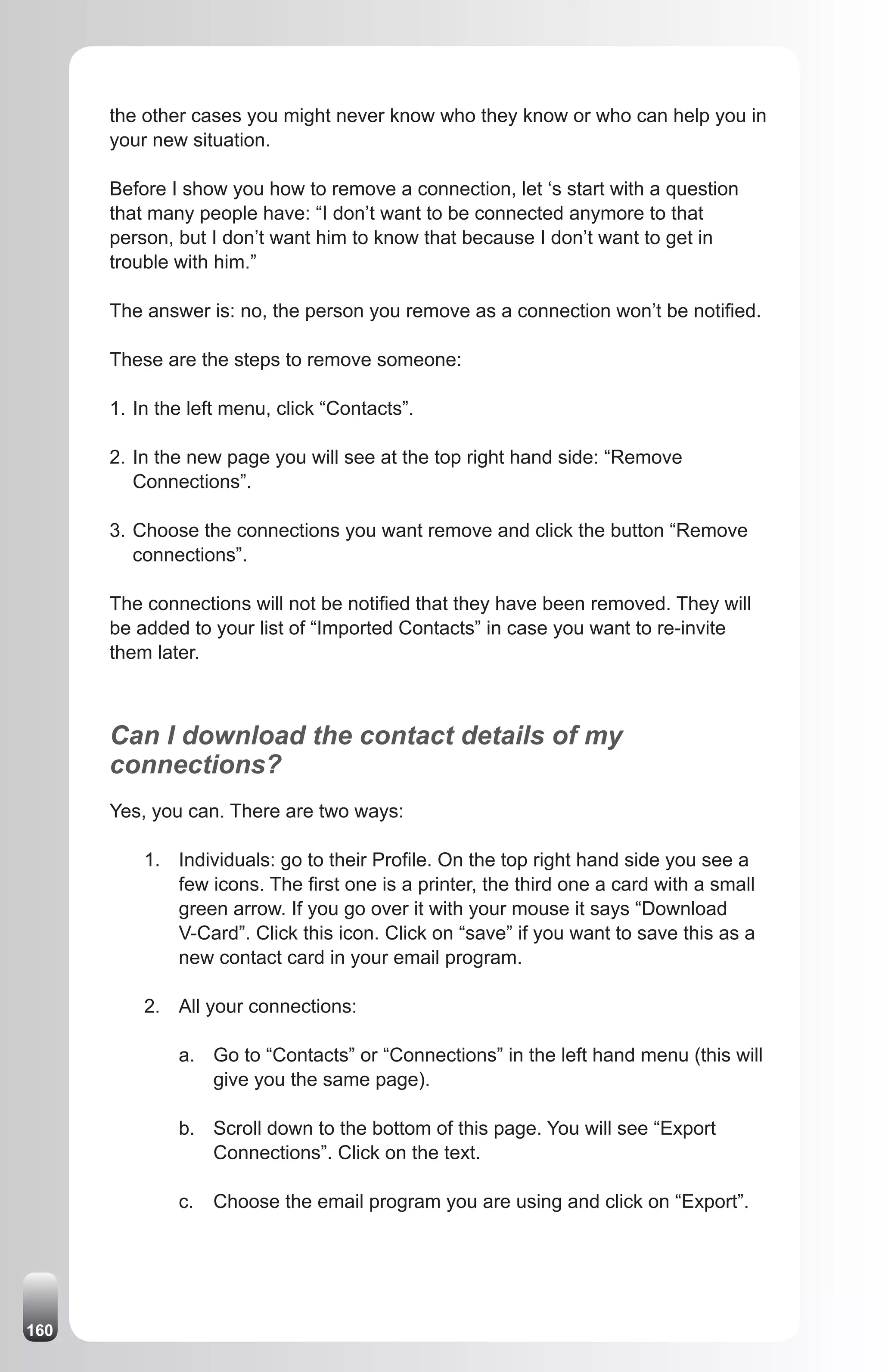 the other cases you might never know who they know or who can help you in your new situation.

Before I show you how to remove a connection, let ‘s start with a question that many people have: “I don’t want to be connected anymore to that person, but I don’t want him to know that because I don’t want to get in trouble with him.”

The answer is: no, the person you remove as a connection won’t be notified.

These are the steps to remove someone:

1. In the left menu, click “Contacts”.

2. In the new page you will see at the top right hand side: “Remove Connections”.

3. Choose the connections you want remove and click the button “Remove connections”.

The connections will not be notified that they have been removed. They will be added to your list of “Imported Contacts” in case you want to re-invite them later.

Can I download the contact details of my connections?

Yes, you can. There are two ways:

1. Individuals: go to their Profile. On the top right hand side you see a few icons. The first one is a printer, the third one a card with a small green arrow. If you go over it with your mouse it says “Download V-Card”. Click this icon. Click on “save” if you want to save this as a new contact card in your email program.

2. All your connections:

a. Go to “Contacts” or “Connections” in the left hand menu (this will give you the same page).

b. Scroll down to the bottom of this page. You will see “Export Connections”. Click on the text.

c. Choose the email program you are using and click on “Export”.

160